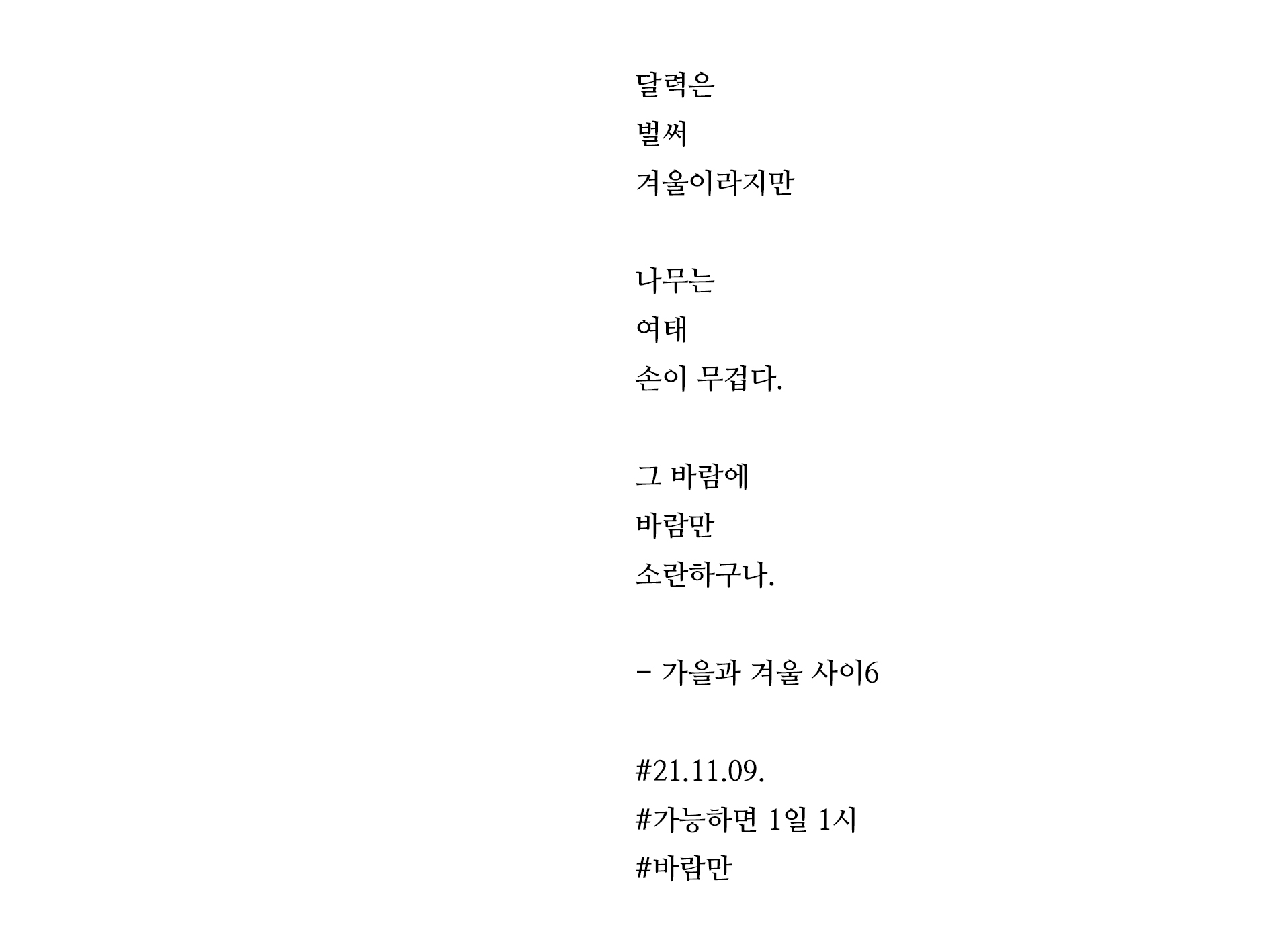 달력은
벌써
겨울이라지만

나무는
여태
손이 무겁다.

그 바람에
바람만
소란하구나.

- 가을과 겨울 사이6

#21.11.09.
#가능하면 1일 1시
#바람만